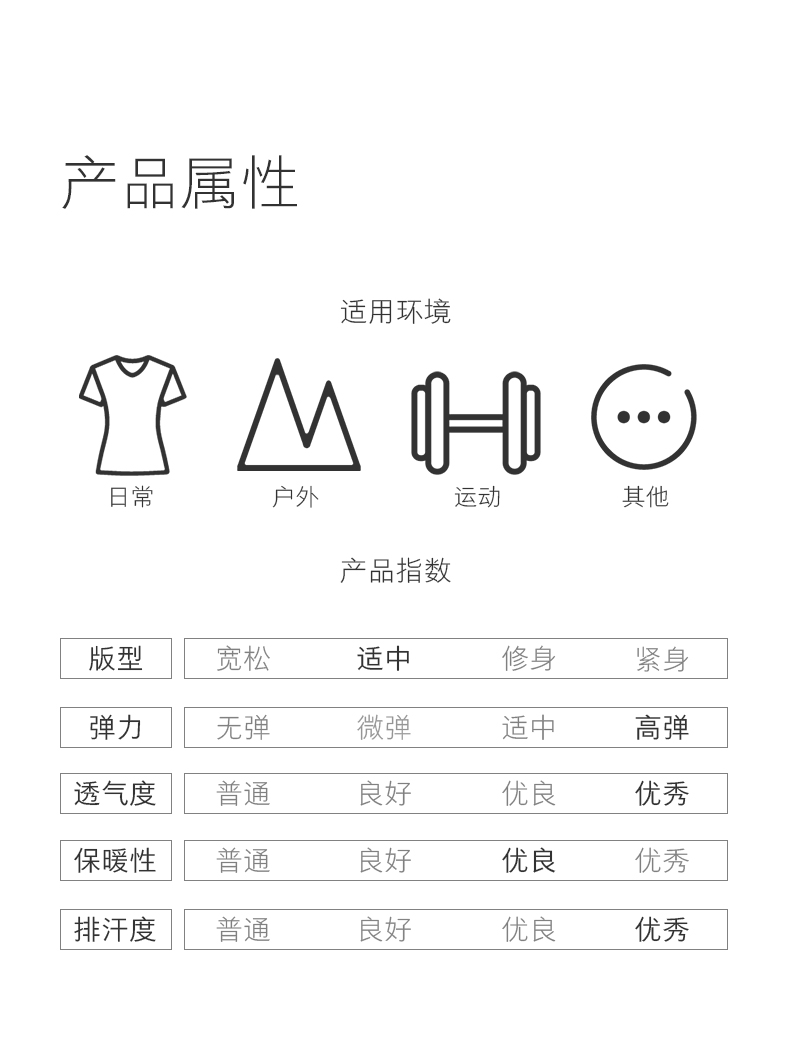 产品属性

适用环境

日常　户外　运动　其他

产品指数

| 版型 | 宽松 | 适中 | 修身 | 紧身 |
|---|---|---|---|---|
| 弹力 | 无弹 | 微弹 | 适中 | 高弹 |
| 透气度 | 普通 | 良好 | 优良 | 优秀 |
| 保暖性 | 普通 | 良好 | 优良 | 优秀 |
| 排汗度 | 普通 | 良好 | 优良 | 优秀 |